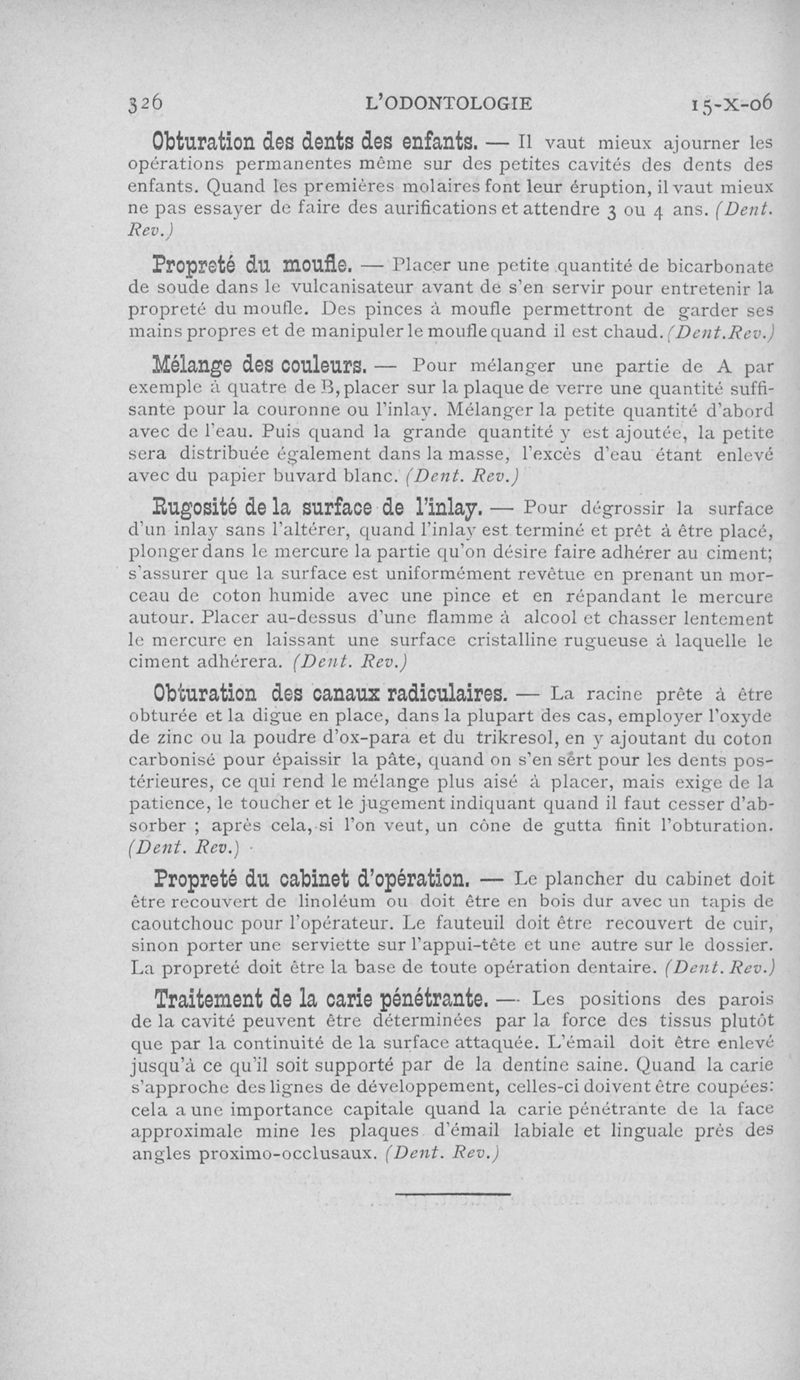 326 L'ODONTOLOGIE 15-X-06

Obturation des dents des enfants. — Il vaut mieux ajourner les opérations permanentes même sur des petites cavités des dents des enfants. Quand les premières molaires font leur éruption, il vaut mieux ne pas essayer de faire des aurifications et attendre 3 ou 4 ans. (Dent. Rev.)

Propreté du moufle. — Placer une petite quantité de bicarbonate de soude dans le vulcanisateur avant de s'en servir pour entretenir la propreté du moufle. Des pinces à moufle permettront de garder ses mains propres et de manipuler le moufle quand il est chaud. (Dent. Rev.)

Mélange des couleurs. — Pour mélanger une partie de A par exemple à quatre de B, placer sur la plaque de verre une quantité suffisante pour la couronne ou l'inlay. Mélanger la petite quantité d'abord avec de l'eau. Puis quand la grande quantité y est ajoutée, la petite sera distribuée également dans la masse, l'excès d'eau étant enlevé avec du papier buvard blanc. (Dent. Rev.)

Rugosité de la surface de l'inlay. — Pour dégrossir la surface d'un inlay sans l'altérer, quand l'inlay est terminé et prêt à être placé, plonger dans le mercure la partie qu'on désire faire adhérer au ciment; s'assurer que la surface est uniformément revêtue en prenant un morceau de coton humide avec une pince et en répandant le mercure autour. Placer au-dessus d'une flamme à alcool et chasser lentement le mercure en laissant une surface cristalline rugueuse à laquelle le ciment adhérera. (Dent. Rev.)

Obturation des canaux radiculaires. — La racine prête à être obturée et la digue en place, dans la plupart des cas, employer l'oxyde de zinc ou la poudre d'ox-para et du trikresol, en y ajoutant du coton carbonisé pour épaissir la pâte, quand on s'en sert pour les dents postérieures, ce qui rend le mélange plus aisé à placer, mais exige de la patience, le toucher et le jugement indiquant quand il faut cesser d'absorber ; après cela, si l'on veut, un cône de gutta finit l'obturation. (Dent. Rev.)

Propreté du cabinet d'opération. — Le plancher du cabinet doit être recouvert de linoléum ou doit être en bois dur avec un tapis de caoutchouc pour l'opérateur. Le fauteuil doit être recouvert de cuir, sinon porter une serviette sur l'appui-tête et une autre sur le dossier. La propreté doit être la base de toute opération dentaire. (Dent. Rev.)

Traitement de la carie pénétrante. — Les positions des parois de la cavité peuvent être déterminées par la force des tissus plutôt que par la continuité de la surface attaquée. L'émail doit être enlevé jusqu'à ce qu'il soit supporté par de la dentine saine. Quand la carie s'approche des lignes de développement, celles-ci doivent être coupées: cela a une importance capitale quand la carie pénétrante de la face approximale mine les plaques d'émail labiale et linguale près des angles proximo-occlusaux. (Dent. Rev.)